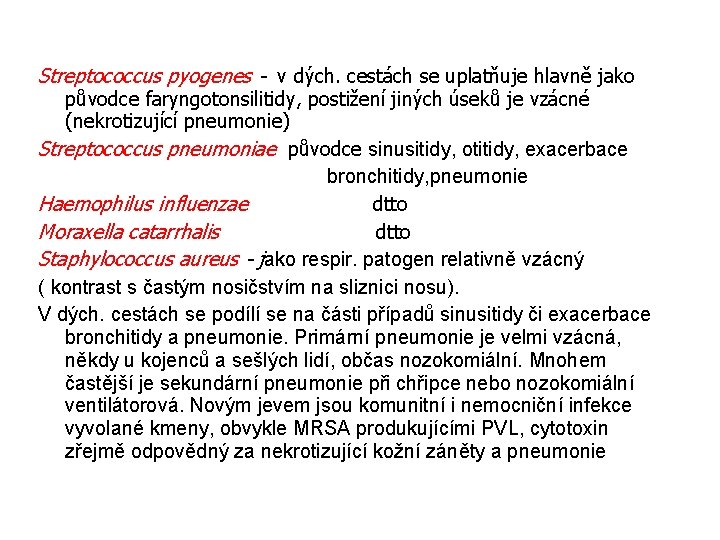 Streptococcus pyogenes - v dých. cestách se uplatňuje hlavně jako původce faryngotonsilitidy, postižení jiných úseků je vzácné (nekrotizující pneumonie)

Streptococcus pneumoniae původce sinusitidy, otitidy, exacerbace bronchitidy,pneumonie

Haemophilus influenzae dtto

Moraxella catarrhalis dtto

Staphylococcus aureus - jako respir. patogen relativně vzácný

( kontrast s častým nosičstvím na sliznici nosu).

V dých. cestách se podílí se na části případů sinusitidy či exacerbace bronchitidy a pneumonie. Primární pneumonie je velmi vzácná, někdy u kojenců a sešlých lidí, občas nozokomiální. Mnohem častější je sekundární pneumonie při chřipce nebo nozokomiální ventilátorová. Novým jevem jsou komunitní i nemocniční infekce vyvolané kmeny, obvykle MRSA produkujícími PVL, cytotoxin zřejmě odpovědný za nekrotizující kožní záněty a pneumonie